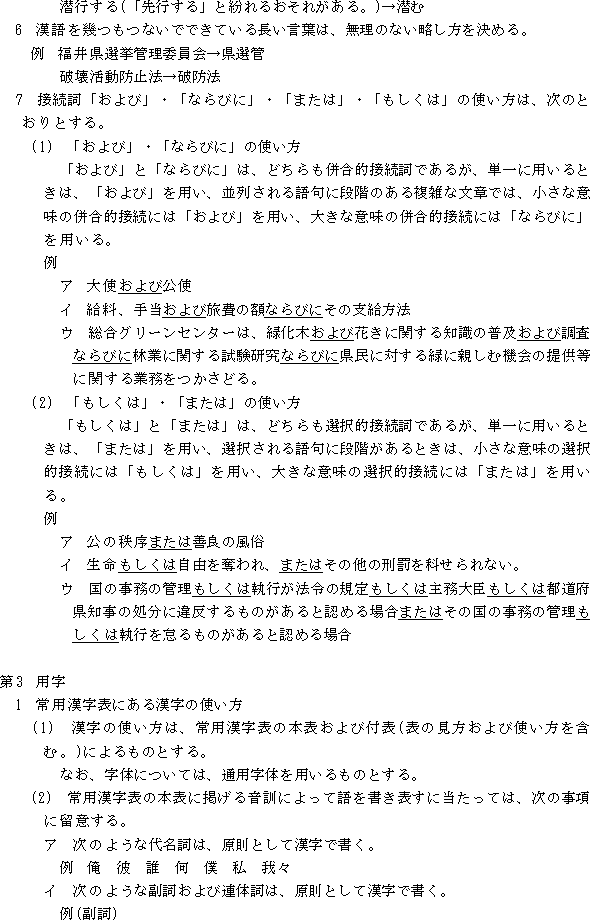 潜行する(「先行する」と紛れるおそれがある。)→潜む

6 漢語を幾つもつないでできている長い言葉は、無理のない略し方を決める。

例 福井県選挙管理委員会→県選管
破壊活動防止法→破防法

7 接続詞「および」・「ならびに」・「または」・「もしくは」の使い方は、次のとおりとする。

(1) 「および」・「ならびに」の使い方

「および」と「ならびに」は、どちらも併合的接続詞であるが、単一に用いるときは、「および」を用い、並列される語句に段階のある複雑な文章では、小さな意味の併合的接続には「および」を用い、大きな意味の併合的接続には「ならびに」を用いる。

例

ア 大使および公使

イ 給料、手当および旅費の額ならびにその支給方法

ウ 総合グリーンセンターは、緑化木および花きに関する知識の普及および調査ならびに林業に関する試験研究ならびに県民に対する緑に親しむ機会の提供等に関する業務をつかさどる。

(2) 「もしくは」・「または」の使い方

「もしくは」と「または」は、どちらも選択的接続詞であるが、単一に用いるときは、「または」を用い、選択される語句に段階があるときは、小さな意味の選択的接続には「もしくは」を用い、大きな意味の選択的接続には「または」を用いる。

例

ア 公の秩序または善良の風俗

イ 生命もしくは自由を奪われ、またはその他の刑罰を科せられない。

ウ 国の事務の管理もしくは執行が法令の規定もしくは主務大臣もしくは都道府県知事の処分に違反するものがあると認める場合またはその国の事務の管理もしくは執行を怠るものがあると認める場合

第3 用字

1 常用漢字表にある漢字の使い方

(1) 漢字の使い方は、常用漢字表の本表および付表(表の見方および使い方を含む。)によるものとする。

なお、字体については、通用字体を用いるものとする。

(2) 常用漢字表の本表に掲げる音訓によって語を書き表すに当たっては、次の事項に留意する。

ア 次のような代名詞は、原則として漢字で書く。

例 俺 彼 誰 何 僕 私 我々

イ 次のような副詞および連体詞は、原則として漢字で書く。

例(副詞)